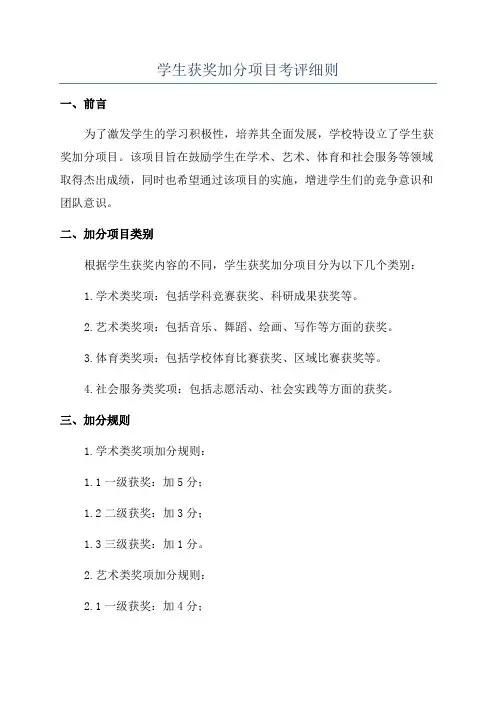 学生获奖加分项目考评细则

一、前言

为了激发学生的学习积极性，培养其全面发展，学校特设立了学生获奖加分项目。该项目旨在鼓励学生在学术、艺术、体育和社会服务等领域取得杰出成绩，同时也希望通过该项目的实施，增进学生们的竞争意识和团队意识。

二、加分项目类别

根据学生获奖内容的不同，学生获奖加分项目分为以下几个类别：

1. 学术类奖项：包括学科竞赛获奖、科研成果获奖等。

2. 艺术类奖项：包括音乐、舞蹈、绘画、写作等方面的获奖。

3. 体育类奖项：包括学校体育比赛获奖、区域比赛获奖等。

4. 社会服务类奖项：包括志愿活动、社会实践等方面的获奖。

三、加分规则

1. 学术类奖项加分规则：

1.1 一级获奖：加 5 分；

1.2 二级获奖：加 3 分；

1.3 三级获奖：加 1 分。

2. 艺术类奖项加分规则：

2.1 一级获奖：加 4 分；